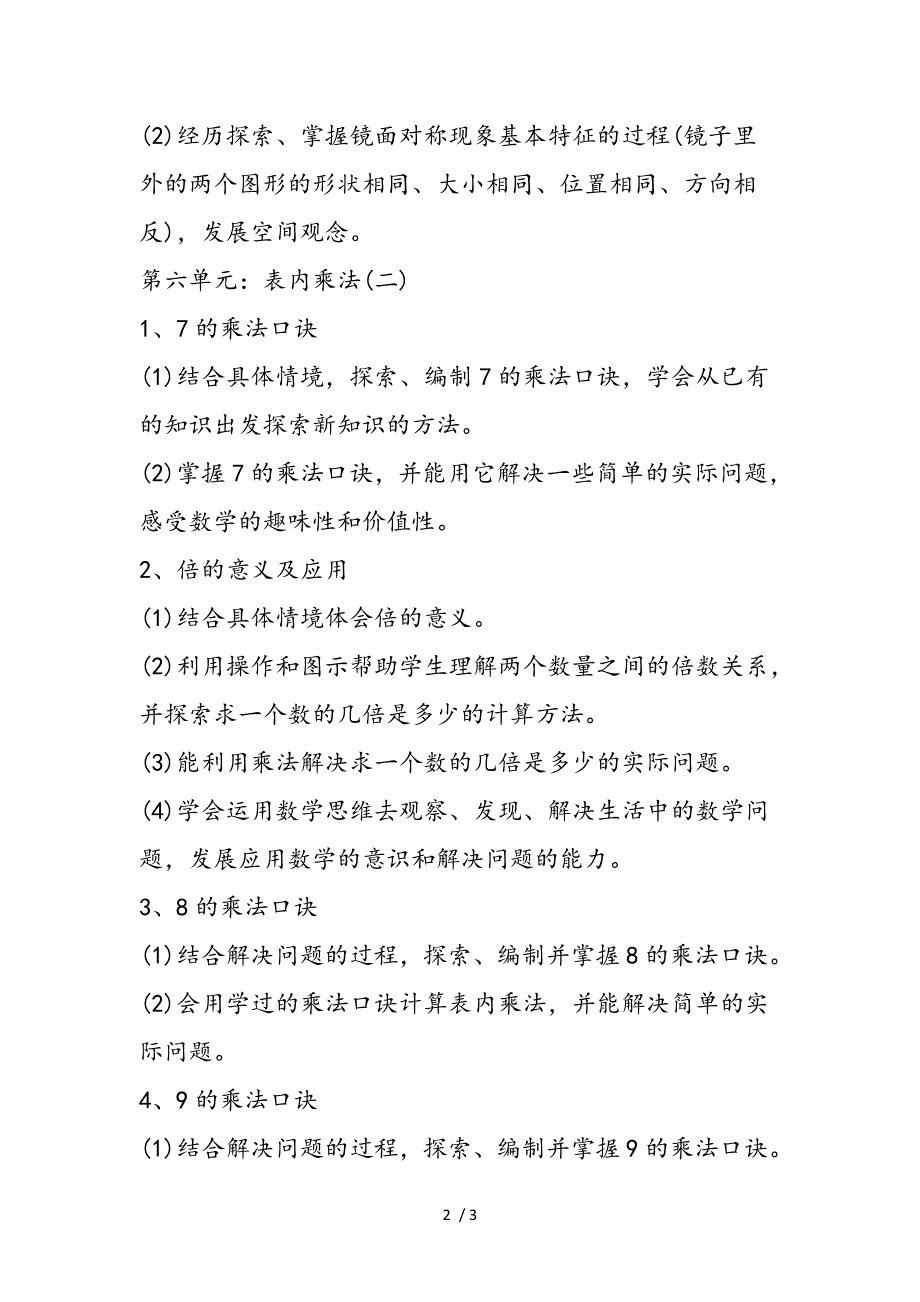 (2)经历探索、掌握镜面对称现象基本特征的过程(镜子里外的两个图形的形状相同、大小相同、位置相同、方向相反)，发展空间观念。

第六单元：表内乘法(二)

1、7的乘法口诀

(1)结合具体情境，探索、编制7的乘法口诀，学会从已有的知识出发探索新知识的方法。

(2)掌握7的乘法口诀，并能用它解决一些简单的实际问题，感受数学的趣味性和价值性。

2、倍的意义及应用

(1)结合具体情境体会倍的意义。

(2)利用操作和图示帮助学生理解两个数量之间的倍数关系，并探索求一个数的几倍是多少的计算方法。

(3)能利用乘法解决求一个数的几倍是多少的实际问题。

(4)学会运用数学思维去观察、发现、解决生活中的数学问题，发展应用数学的意识和解决问题的能力。

3、8的乘法口诀

(1)结合解决问题的过程，探索、编制并掌握8的乘法口诀。

(2)会用学过的乘法口诀计算表内乘法，并能解决简单的实际问题。

4、9的乘法口诀

(1)结合解决问题的过程，探索、编制并掌握9的乘法口诀。

2 / 3